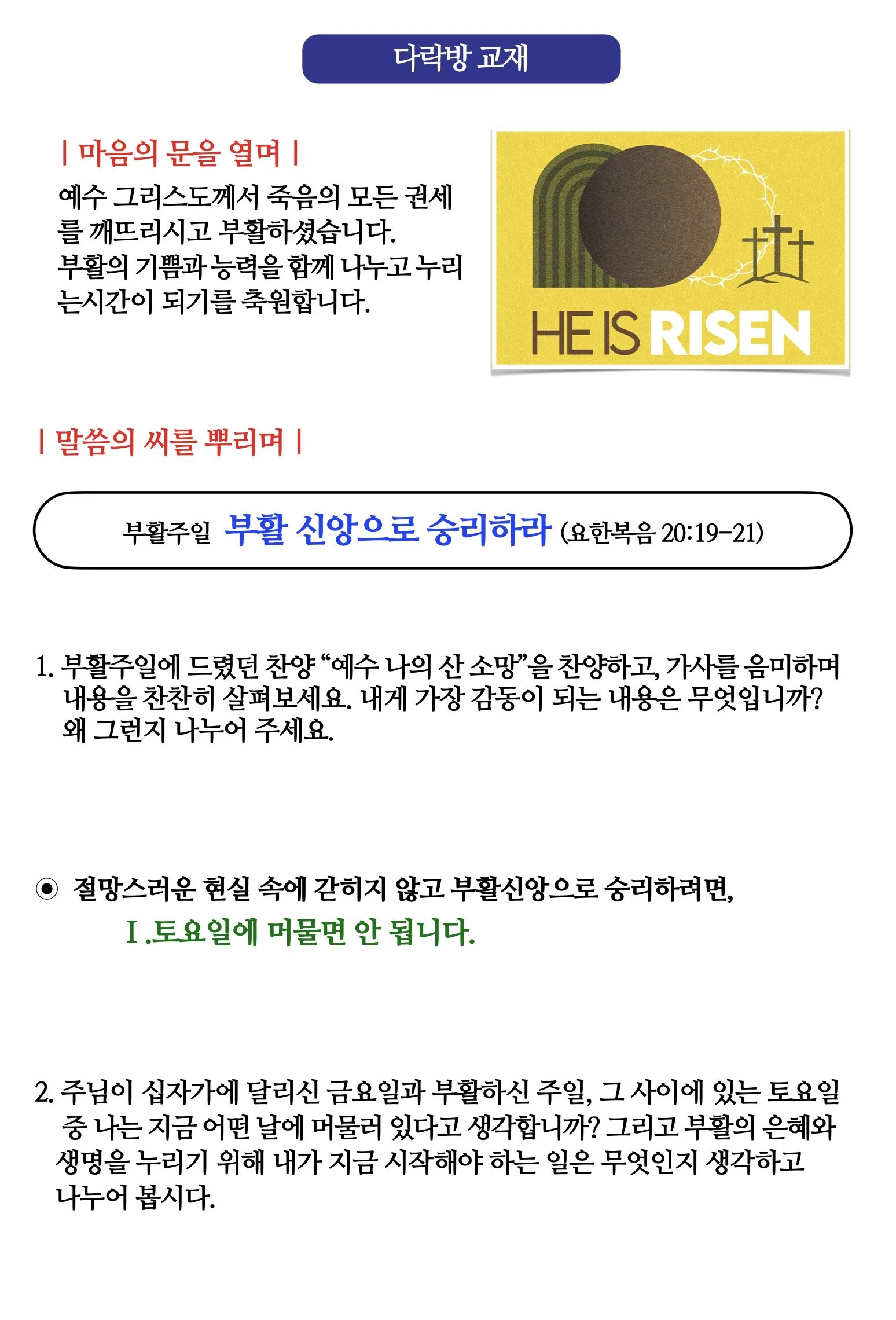 다락방 교재

| 마음의 문을 열며 |

예수 그리스도께서 죽음의 모든 권세를 깨뜨리시고 부활하셨습니다. 부활의 기쁨과 능력을 함께 나누고 누리는시간이 되기를 축원합니다.

HE IS RISEN

| 말씀의 씨를 뿌리며 |

부활주일 부활 신앙으로 승리하라 (요한복음 20:19-21)

1. 부활주일에 드렸던 찬양 “예수 나의 산 소망”을 찬양하고, 가사를 음미하며 내용을 찬찬히 살펴보세요. 내게 가장 감동이 되는 내용은 무엇입니까? 왜 그런지 나누어 주세요.

◉ 절망스러운 현실 속에 갇히지 않고 부활신앙으로 승리하려면,

Ⅰ.토요일에 머물면 안 됩니다.

2. 주님이 십자가에 달리신 금요일과 부활하신 주일, 그 사이에 있는 토요일 중 나는 지금 어떤 날에 머물러 있다고 생각합니까? 그리고 부활의 은혜와 생명을 누리기 위해 내가 지금 시작해야 하는 일은 무엇인지 생각하고 나누어 봅시다.